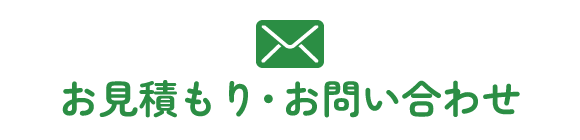 お見積もり・お問い合わせ